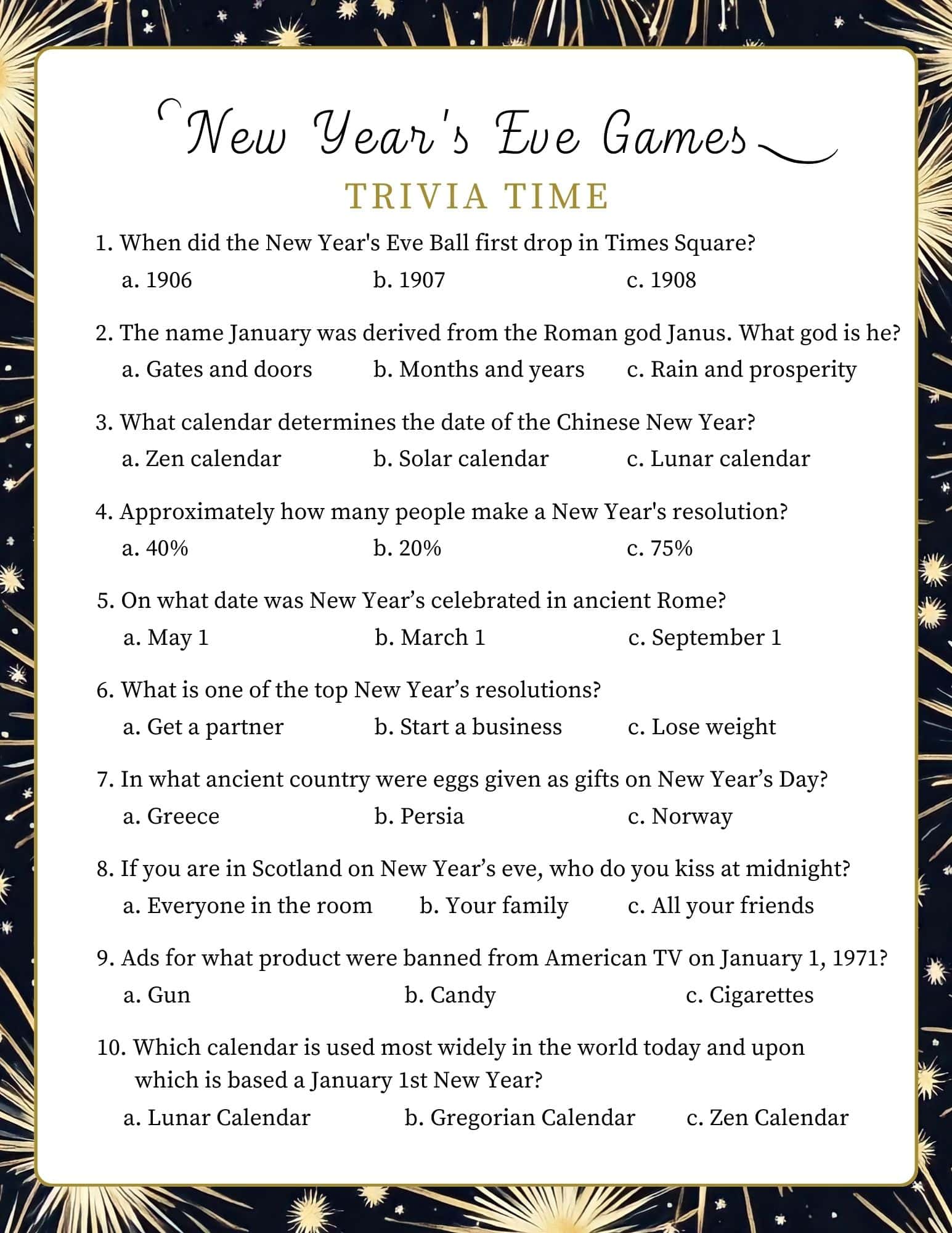 New Year's Eve Games

TRIVIA TIME

1. When did the New Year's Eve Ball first drop in Times Square?
a. 1906 b. 1907 c. 1908

2. The name January was derived from the Roman god Janus. What god is he?
a. Gates and doors b. Months and years c. Rain and prosperity

3. What calendar determines the date of the Chinese New Year?
a. Zen calendar b. Solar calendar c. Lunar calendar

4. Approximately how many people make a New Year's resolution?
a. 40% b. 20% c. 75%

5. On what date was New Year's celebrated in ancient Rome?
a. May 1 b. March 1 c. September 1

6. What is one of the top New Year's resolutions?
a. Get a partner b. Start a business c. Lose weight

7. In what ancient country were eggs given as gifts on New Year's Day?
a. Greece b. Persia c. Norway

8. If you are in Scotland on New Year's eve, who do you kiss at midnight?
a. Everyone in the room b. Your family c. All your friends

9. Ads for what product were banned from American TV on January 1, 1971?
a. Gun b. Candy c. Cigarettes

10. Which calendar is used most widely in the world today and upon which is based a January 1st New Year?
a. Lunar Calendar b. Gregorian Calendar c. Zen Calendar